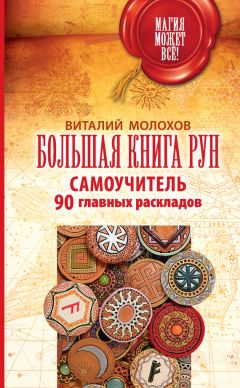 МАГИЯ МОЖЕТ ВСЁ!

ВИТАЛИЙ МОЛОХОВ

БОЛЬШАЯ КНИГА РУН

САМОУЧИТЕЛЬ
90 главных раскладов